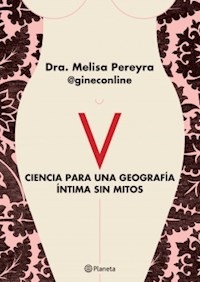 Dra. Melisa Pereyra
@gineconline

V

CIENCIA PARA UNA GEOGRAFÍA ÍNTIMA SIN MITOS

Planeta